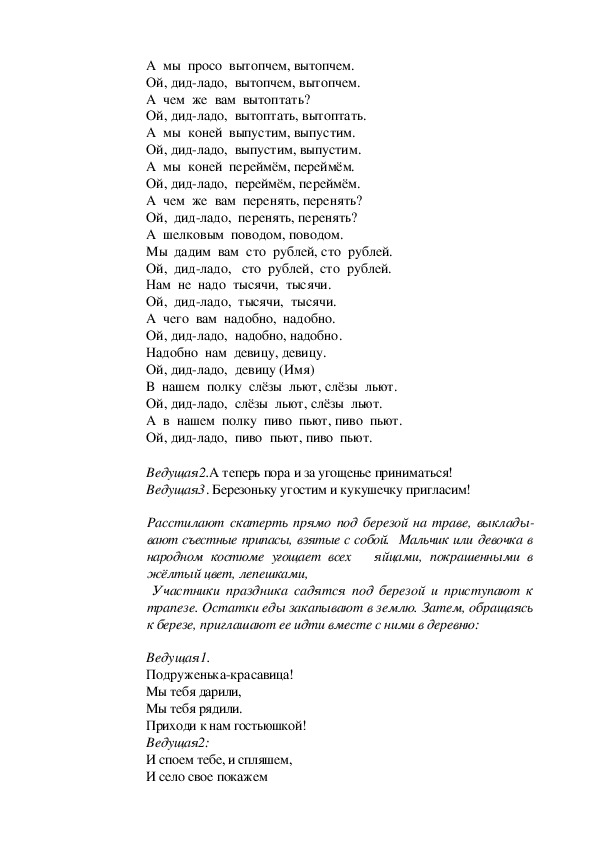 А мы просо вытопчем, вытопчем.
Ой, дид-ладо, вытопчем, вытопчем.
А чем же вам вытоптать?
Ой, дид-ладо, вытоптать, вытоптать.
А мы коней выпустим, выпустим.
Ой, дид-ладо, выпустим, выпустим.
А мы коней переймём, переймём.
Ой, дид-ладо, переймём, переймём.
А чем же вам перенять, перенять?
Ой, дид-ладо, перенять, перенять?
А шелковым поводом, поводом.
Мы дадим вам сто рублей, сто рублей.
Ой, дид-ладо, сто рублей, сто рублей.
Нам не надо тысячи, тысячи.
Ой, дид-ладо, тысячи, тысячи.
А чего вам надобно, надобно.
Ой, дид-ладо, надобно, надобно.
Надобно нам девицу, девицу.
Ой, дид-ладо, девицу (Имя)
В нашем полку слёзы льют, слёзы льют.
Ой, дид-ладо, слёзы льют, слёзы льют.
А в нашем полку пиво пьют, пиво пьют.
Ой, дид-ладо, пиво пьют, пиво пьют.

Ведущая2.А теперь пора и за угощенье приниматься!
Ведущая3. Березоньку угостим и кукушечку пригласим!

Расстилают скатерть прямо под березой на траве, выкладывают съестные припасы, взятые с собой. Мальчик или девочка в народном костюме угощает всех яйцами, покрашенными в жёлтый цвет, лепешками,
Участники праздника садятся под березой и приступают к трапезе. Остатки еды закапывают в землю. Затем, обращаясь к березе, приглашают ее идти вместе с ними в деревню:

Ведущая1.
Подруженька-красавица!
Мы тебя дарили,
Мы тебя рядили.
Приходи к нам гостьюшкой!
Ведущая2:
И споем тебе, и спляшем,
И село свое покажем